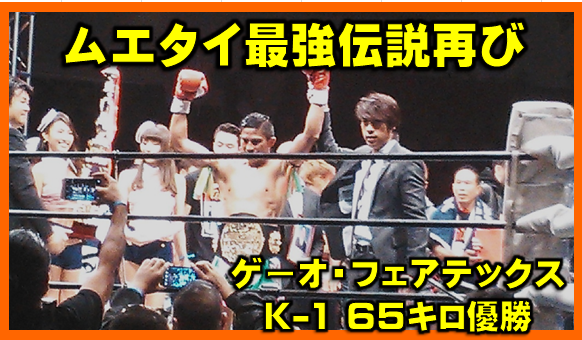 ムエタイ最強伝説再び

ゲーオ・フェアテックス
K-1 65キロ優勝